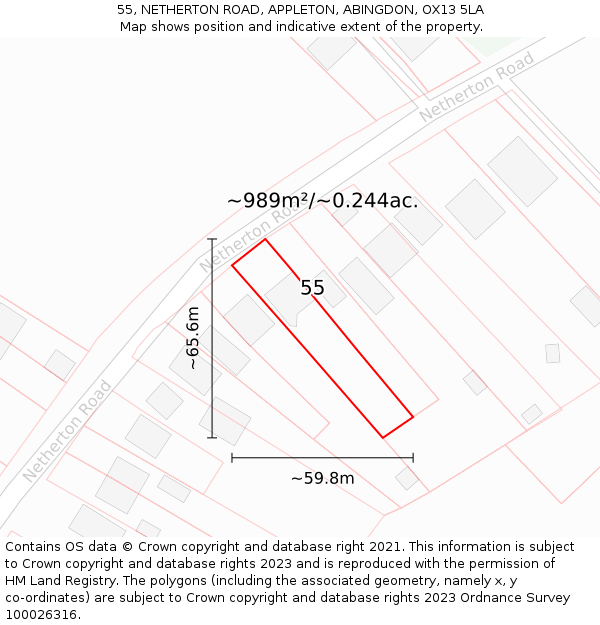 55, NETHERTON ROAD, APPLETON, ABINGDON, OX13 5LA
Map shows position and indicative extent of the property.

Netherton Road

~989m²/~0.244ac.

Netherton Road

55

~65.6m

Netherton Road

~59.8m

Contains OS data © Crown copyright and database right 2021. This information is subject to Crown copyright and database rights 2023 and is reproduced with the permission of HM Land Registry. The polygons (including the associated geometry, namely x, y co-ordinates) are subject to Crown copyright and database rights 2023 Ordnance Survey 100026316.